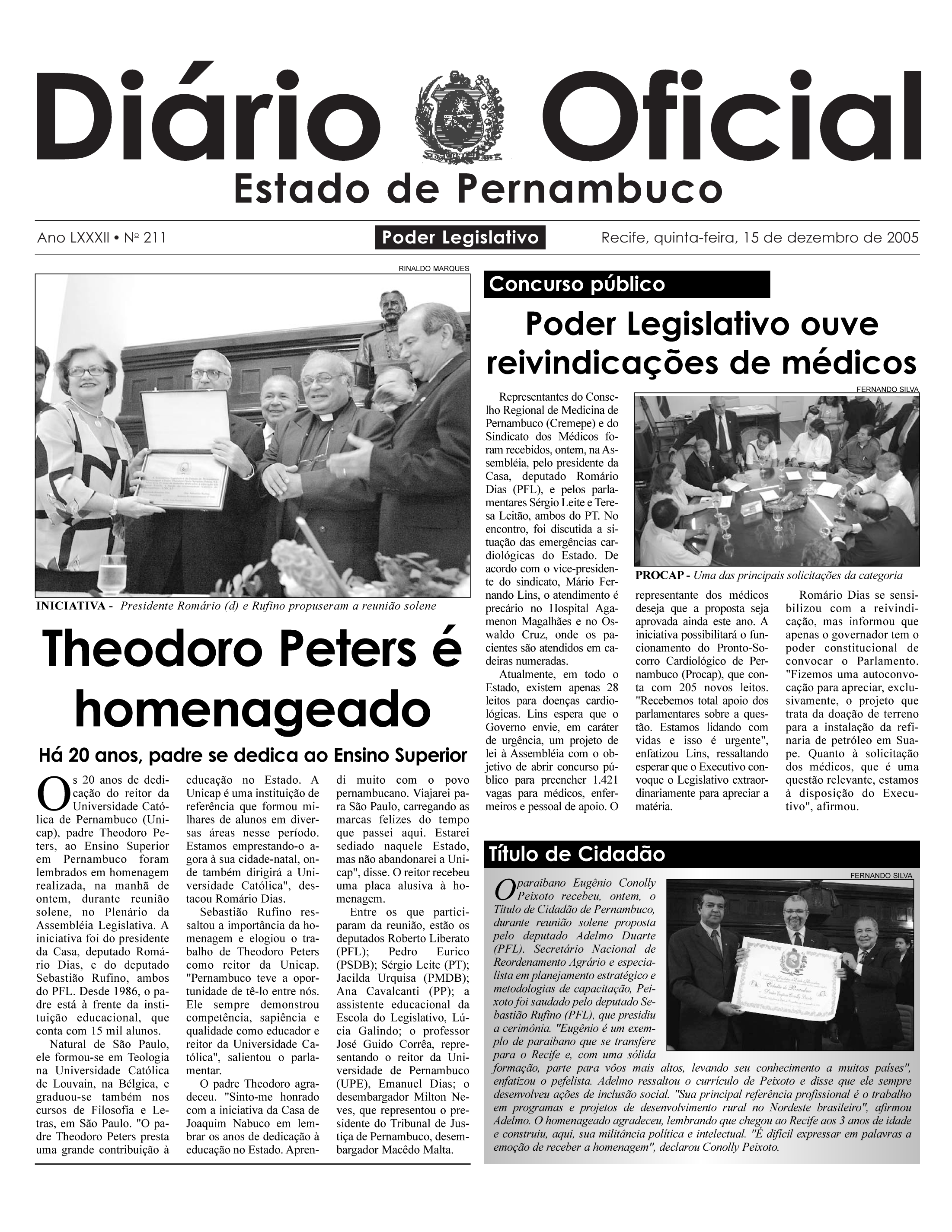 Diário Oficial

Estado de Pernambuco

Ano LXXXII • Nº 211

Poder Legislativo

Recife, quinta-feira, 15 de dezembro de 2005

RINALDO MARQUES

INICIATIVA - Presidente Romário (d) e Rufino propuseram a reunião solene

Theodoro Peters é homenageado

Há 20 anos, padre se dedica ao Ensino Superior

Os 20 anos de dedicação do reitor da Universidade Católica de Pernambuco (Unicap), padre Theodoro Peters, ao Ensino Superior em Pernambuco foram lembrados em homenagem realizada, na manhã de ontem, durante reunião solene, no Plenário da Assembléia Legislativa. A iniciativa foi do presidente da Casa, deputado Romário Dias, e do deputado Sebastião Rufino, ambos do PFL. Desde 1986, o padre está à frente da instituição educacional, que conta com 15 mil alunos.

Natural de São Paulo, ele formou-se em Teologia na Universidade Católica de Louvain, na Bélgica, e graduou-se também nos cursos de Filosofia e Letras, em São Paulo. "O padre Theodoro Peters presta uma grande contribuição à educação no Estado. A Unicap é uma instituição de referência que formou milhares de alunos em diversas áreas nesse período. Estamos emprestando-o agora à sua cidade-natal, onde também dirigirá a Universidade Católica", destacou Romário Dias.

Sebastião Rufino ressaltou a importância da homenagem e elogiou o trabalho de Theodoro Peters como reitor da Unicap. "Pernambuco teve a oportunidade de tê-lo entre nós. Ele sempre demonstrou competência, sapiência e qualidade como educador e reitor da Universidade Católica", salientou o parlamentar.

O padre Theodoro agradeceu. "Sinto-me honrado com a iniciativa da Casa de Joaquim Nabuco em lembrar os anos de dedicação à educação no Estado. Aprendi muito com o povo pernambucano. Viajarei para São Paulo, carregando as marcas felizes do tempo que passei aqui. Estarei sediado naquele Estado, mas não abandonarei a Unicap", disse. O reitor recebeu uma placa alusiva à homenagem.

Entre os que participaram da reunião, estão os deputados Roberto Liberato (PFL); Pedro Eurico (PSDB); Sérgio Leite (PT); Jacilda Urquisa (PMDB); Ana Cavalcanti (PP); a assistente educacional da Escola do Legislativo, Lúcia Galindo; o professor José Guido Corrêa, representando o reitor da Universidade de Pernambuco (UPE), Emanuel Dias; o desembargador Milton Neves, que representou o presidente do Tribunal de Justiça de Pernambuco, desembargador Macêdo Malta.

Concurso público

Poder Legislativo ouve reivindicações de médicos

FERNANDO SILVA

PROCAP - Uma das principais solicitações da categoria

Representantes do Conselho Regional de Medicina de Pernambuco (Cremepe) e do Sindicato dos Médicos foram recebidos, ontem, na Assembléia, pelo presidente da Casa, deputado Romário Dias (PFL), e pelos parlamentares Sérgio Leite e Teresa Leitão, ambos do PT. No encontro, foi discutida a situação das emergências cardiológicas do Estado. De acordo com o vice-presidente do sindicato, Mário Fernando Lins, o atendimento é precário no Hospital Agamenon Magalhães e no Oswaldo Cruz, onde os pacientes são atendidos em cadeiras numeradas.

Atualmente, em todo o Estado, existem apenas 28 leitos para doenças cardiológicas. Lins espera que o Governo envie, em caráter de urgência, um projeto de lei à Assembléia com o objetivo de abrir concurso público para preencher 1.421 vagas para médicos, enfermeiros e pessoal de apoio. O representante dos médicos deseja que a proposta seja aprovada ainda este ano. A iniciativa possibilitará o funcionamento do Pronto-Socorro Cardiológico de Pernambuco (Procap), que conta com 205 novos leitos. "Recebemos total apoio dos parlamentares sobre a questão. Estamos lidando com vidas e isso é urgente", enfatizou Lins, ressaltando esperar que o Executivo convoque o Legislativo extraordinariamente para apreciar a matéria.

Romário Dias se sensibilizou com a reivindicação, mas informou que apenas o governador tem o poder constitucional de convocar o Parlamento. "Fizemos uma autoconvocação para apreciar, exclusivamente, o projeto que trata da doação de terreno para a instalação da refinaria de petróleo em Suape. Quanto à solicitação dos médicos, que é uma questão relevante, estamos à disposição do Executivo", afirmou.

Título de Cidadão

FERNANDO SILVA

O paraibano Eugênio Conolly Peixoto recebeu, ontem, o Título de Cidadão de Pernambuco, durante reunião solene proposta pelo deputado Adelmo Duarte (PFL). Secretário Nacional de Reordenamento Agrário e especialista em planejamento estratégico e metodologias de capacitação, Peixoto foi saudado pelo deputado Sebastião Rufino (PFL), que presidiu a cerimônia. "Eugênio é um exemplo de paraibano que se transfere para o Recife e, com uma sólida formação, parte para vôos mais altos, levando seu conhecimento a muitos países", enfatizou o pefelista. Adelmo ressaltou o currículo de Peixoto e disse que ele sempre desenvolveu ações de inclusão social. "Sua principal referência profissional é o trabalho em programas e projetos de desenvolvimento rural no Nordeste brasileiro", afirmou Adelmo. O homenageado agradeceu, lembrando que chegou ao Recife aos 3 anos de idade e construiu, aqui, sua militância política e intelectual. "É difícil expressar em palavras a emoção de receber a homenagem", declarou Conolly Peixoto.